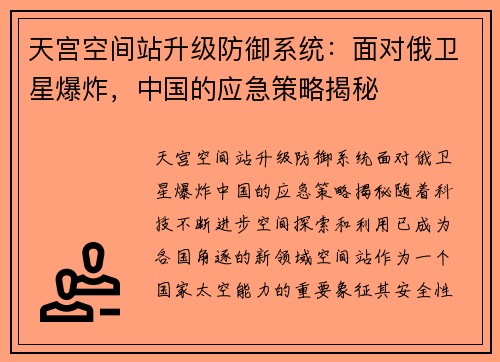 天宫空间站升级防御系统：面对俄卫星爆炸，中国的应急策略揭秘

天宫空间站升级防御系统面对俄卫星爆炸中国的应急策略揭秘随着科技不断进步空间探索和利用已成为各国角逐的新领域空间站作为一个国家太空能力的重要象征其安全性